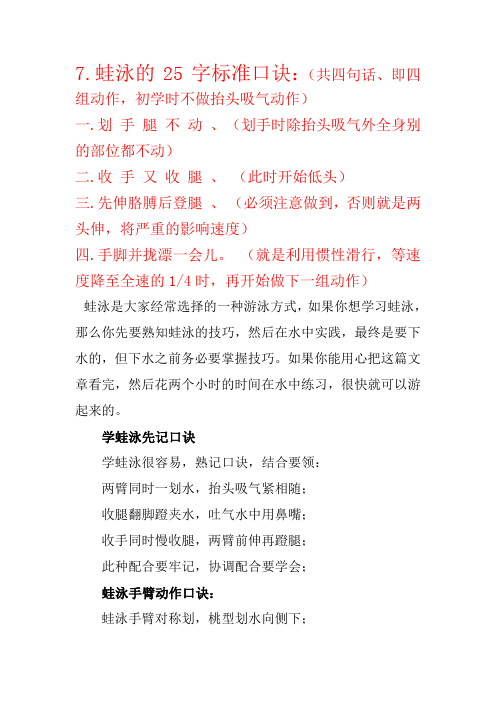 7.蛙泳的 25 字标准口诀：（共四句话、即四组动作，初学时不做抬头吸气动作）

一.划 手 腿 不 动 、（划手时除抬头吸气外全身别的部位都不动）

二.收 手 又 收 腿 、 （此时开始低头）

三.先伸胳膊后登腿 、（必须注意做到，否则就是两头伸，将严重的影响速度）

四.手脚并拢漂一会儿。 （就是利用惯性滑行，等速度降至全速的 1/4 时，再开始做下一组动作）

蛙泳是大家经常选择的一种游泳方式，如果你想学习蛙泳，那么你先要熟知蛙泳的技巧，然后在水中实践，最终是要下水的，但下水之前务必要掌握技巧。如果你能用心把这篇文章看完，然后花两个小时的时间在水中练习，很快就可以游起来的。

学蛙泳先记口诀

学蛙泳很容易，熟记口诀，结合要领：

两臂同时一划水，抬头吸气紧相随；

收腿翻脚蹬夹水，吐气水中用鼻嘴；

收手同时慢收腿，两臂前伸再蹬腿；

此种配合要牢记，协调配合要学会；

蛙泳手臂动作口诀：

蛙泳手臂对称划，桃型划水向侧下；